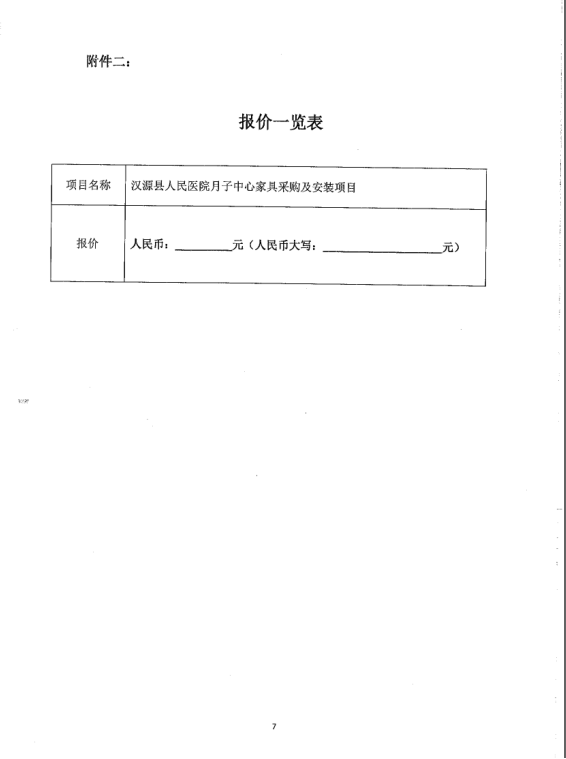 附件二：

报价一览表

| 项目名称 | 汉源县人民医院月子中心家具采购及安装项目 |
|---|---|
| 报价 | 人民币：________元（人民币大写：________________元） |

7